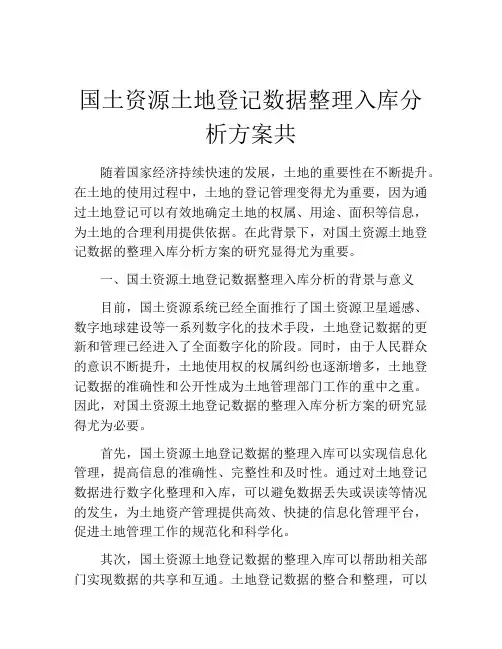 国土资源土地登记数据整理入库分析方案共

随着国家经济持续快速的发展，土地的重要性在不断提升。在土地的使用过程中，土地的登记管理变得尤为重要，因为通过土地登记可以有效地确定土地的权属、用途、面积等信息，为土地的合理利用提供依据。在此背景下，对国土资源土地登记数据的整理入库分析方案的研究显得尤为重要。

一、国土资源土地登记数据整理入库分析的背景与意义

目前，国土资源系统已经全面推行了国土资源卫星遥感、数字地球建设等一系列数字化的技术手段，土地登记数据的更新和管理已经进入了全面数字化的阶段。同时，由于人民群众的意识不断提升，土地使用权的权属纠纷也逐渐增多，土地登记数据的准确性和公开性成为土地管理部门工作的重中之重。因此，对国土资源土地登记数据的整理入库分析方案的研究显得尤为必要。

首先，国土资源土地登记数据的整理入库可以实现信息化管理，提高信息的准确性、完整性和及时性。通过对土地登记数据进行数字化整理和入库，可以避免数据丢失或误读等情况的发生，为土地资产管理提供高效、快捷的信息化管理平台，促进土地管理工作的规范化和科学化。

其次，国土资源土地登记数据的整理入库可以帮助相关部门实现数据的共享和互通。土地登记数据的整合和整理，可以